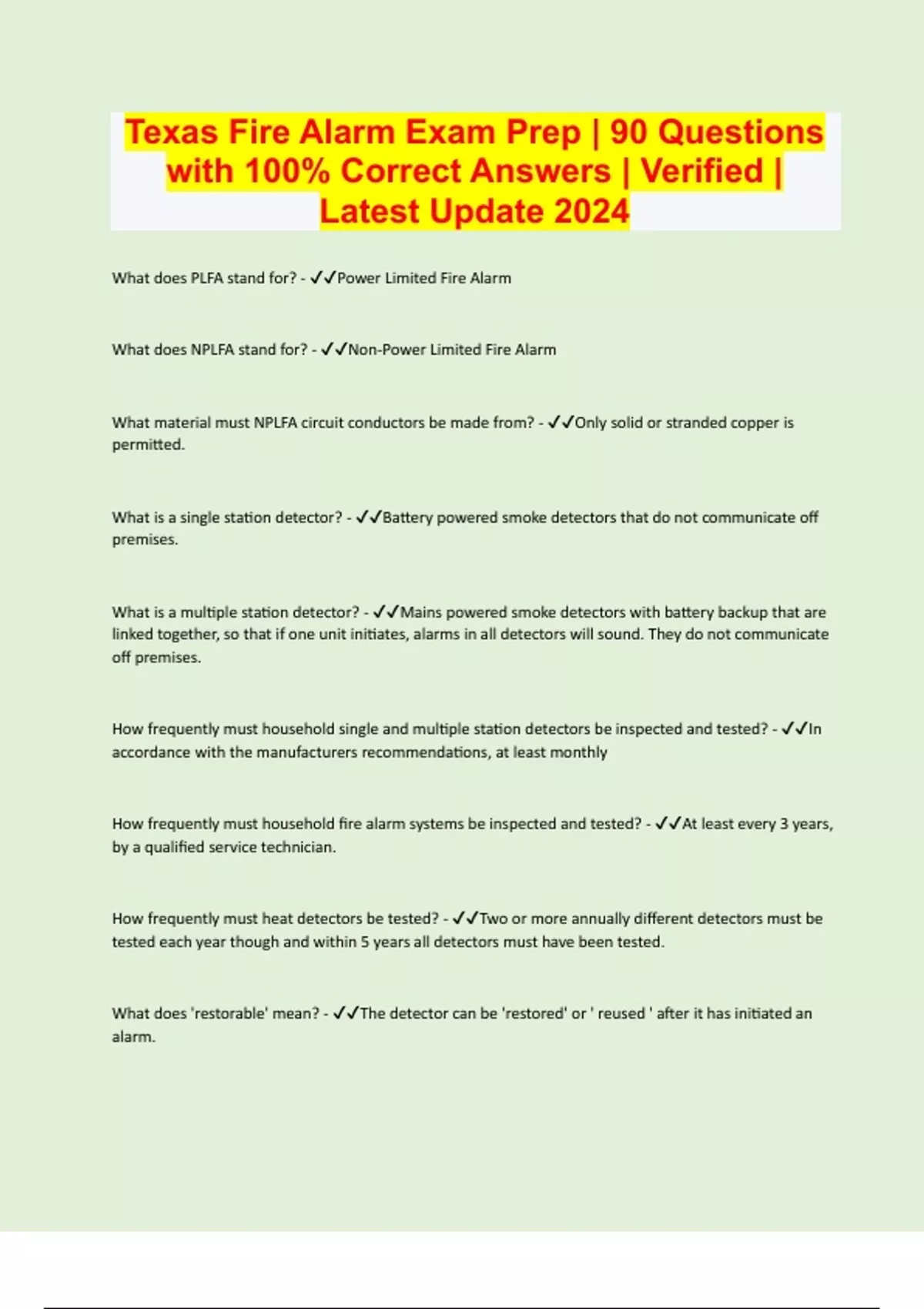 Texas Fire Alarm Exam Prep | 90 Questions with 100% Correct Answers | Verified | Latest Update 2024

What does PLFA stand for? - ✓✓Power Limited Fire Alarm

What does NPLFA stand for? - ✓✓Non-Power Limited Fire Alarm

What material must NPLFA circuit conductors be made from? - ✓✓Only solid or stranded copper is permitted.

What is a single station detector? - ✓✓Battery powered smoke detectors that do not communicate off premises.

What is a multiple station detector? - ✓✓Mains powered smoke detectors with battery backup that are linked together, so that if one unit initiates, alarms in all detectors will sound. They do not communicate off premises.

How frequently must household single and multiple station detectors be inspected and tested? - ✓✓In accordance with the manufacturers recommendations, at least monthly

How frequently must household fire alarm systems be inspected and tested? - ✓✓At least every 3 years, by a qualified service technician.

How frequently must heat detectors be tested? - ✓✓Two or more annually different detectors must be tested each year though and within 5 years all detectors must have been tested.

What does 'restorable' mean? - ✓✓The detector can be 'restored' or ' reused ' after it has initiated an alarm.